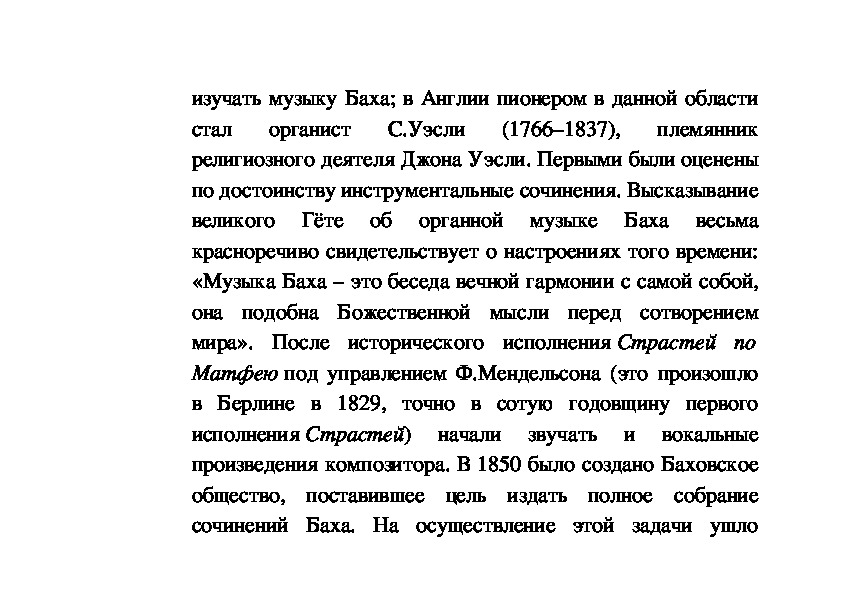 изучать музыку Баха; в Англии пионером в данной области стал органист С.Уэсли (1766–1837), племянник религиозного деятеля Джона Уэсли. Первыми были оценены по достоинству инструментальные сочинения. Высказывание великого Гёте об органной музыке Баха весьма красноречиво свидетельствует о настроениях того времени: «Музыка Баха – это беседа вечной гармонии с самой собой, она подобна Божественной мысли перед сотворением мира». После исторического исполнения Страстей по Матфею под управлением Ф.Мендельсона (это произошло в Берлине в 1829, точно в сотую годовщину первого исполнения Страстей) начали звучать и вокальные произведения композитора. В 1850 было создано Баховское общество, поставившее цель издать полное собрание сочинений Баха. На осуществление этой задачи ушло